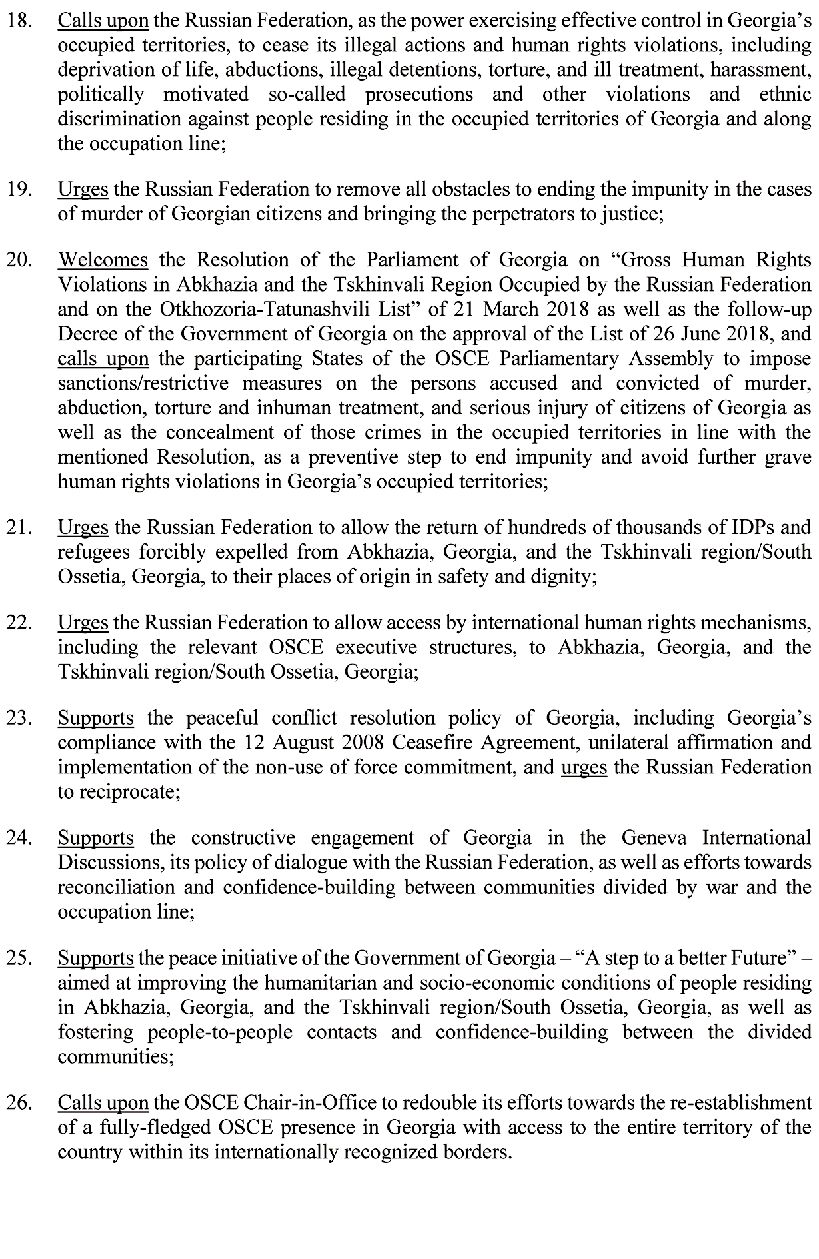 18. Calls upon the Russian Federation, as the power exercising effective control in Georgia's occupied territories, to cease its illegal actions and human rights violations, including deprivation of life, abductions, illegal detentions, torture, and ill treatment, harassment, politically motivated so-called prosecutions and other violations and ethnic discrimination against people residing in the occupied territories of Georgia and along the occupation line;

19. Urges the Russian Federation to remove all obstacles to ending the impunity in the cases of murder of Georgian citizens and bringing the perpetrators to justice;

20. Welcomes the Resolution of the Parliament of Georgia on "Gross Human Rights Violations in Abkhazia and the Tskhinvali Region Occupied by the Russian Federation and on the Otkhozoria-Tatunashvili List" of 21 March 2018 as well as the follow-up Decree of the Government of Georgia on the approval of the List of 26 June 2018, and calls upon the participating States of the OSCE Parliamentary Assembly to impose sanctions/restrictive measures on the persons accused and convicted of murder, abduction, torture and inhuman treatment, and serious injury of citizens of Georgia as well as the concealment of those crimes in the occupied territories in line with the mentioned Resolution, as a preventive step to end impunity and avoid further grave human rights violations in Georgia's occupied territories;

21. Urges the Russian Federation to allow the return of hundreds of thousands of IDPs and refugees forcibly expelled from Abkhazia, Georgia, and the Tskhinvali region/South Ossetia, Georgia, to their places of origin in safety and dignity;

22. Urges the Russian Federation to allow access by international human rights mechanisms, including the relevant OSCE executive structures, to Abkhazia, Georgia, and the Tskhinvali region/South Ossetia, Georgia;

23. Supports the peaceful conflict resolution policy of Georgia, including Georgia's compliance with the 12 August 2008 Ceasefire Agreement, unilateral affirmation and implementation of the non-use of force commitment, and urges the Russian Federation to reciprocate;

24. Supports the constructive engagement of Georgia in the Geneva International Discussions, its policy of dialogue with the Russian Federation, as well as efforts towards reconciliation and confidence-building between communities divided by war and the occupation line;

25. Supports the peace initiative of the Government of Georgia – "A step to a better Future" – aimed at improving the humanitarian and socio-economic conditions of people residing in Abkhazia, Georgia, and the Tskhinvali region/South Ossetia, Georgia, as well as fostering people-to-people contacts and confidence-building between the divided communities;

26. Calls upon the OSCE Chair-in-Office to redouble its efforts towards the re-establishment of a fully-fledged OSCE presence in Georgia with access to the entire territory of the country within its internationally recognized borders.